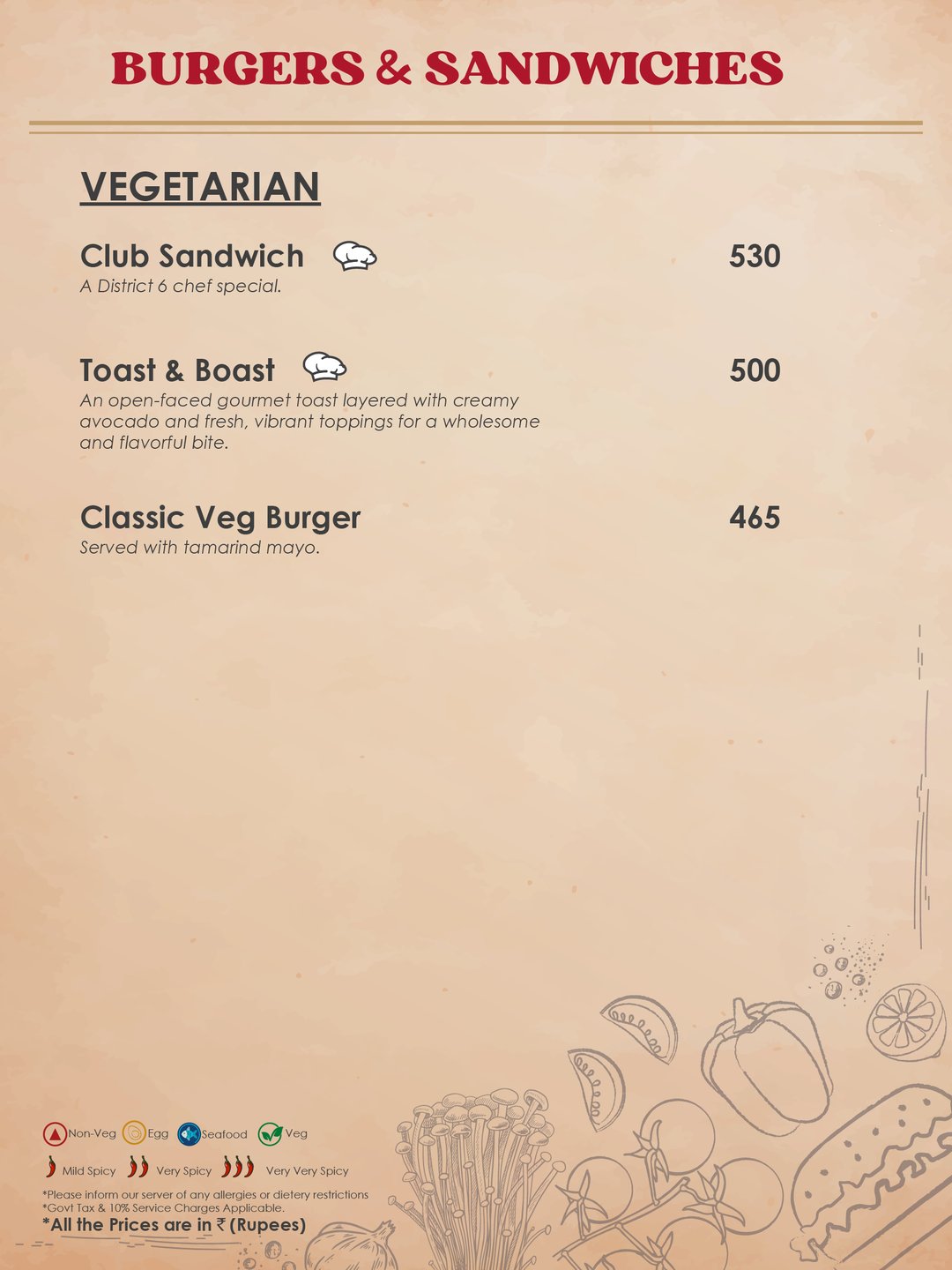 BURGERS & SANDWICHES

VEGETARIAN

Club Sandwich 530
A District 6 chef special.

Toast & Boast 500
An open-faced gourmet toast layered with creamy avocado and fresh, vibrant toppings for a wholesome and flavorful bite.

Classic Veg Burger 465
Served with tamarind mayo.

Non-Veg Egg Seafood Veg

Mild Spicy Very Spicy Very Very Spicy

*Please inform our server of any allergies or dietery restrictions
*Govt Tax & 10% Service Charges Applicable.
*All the Prices are in ₹ (Rupees)